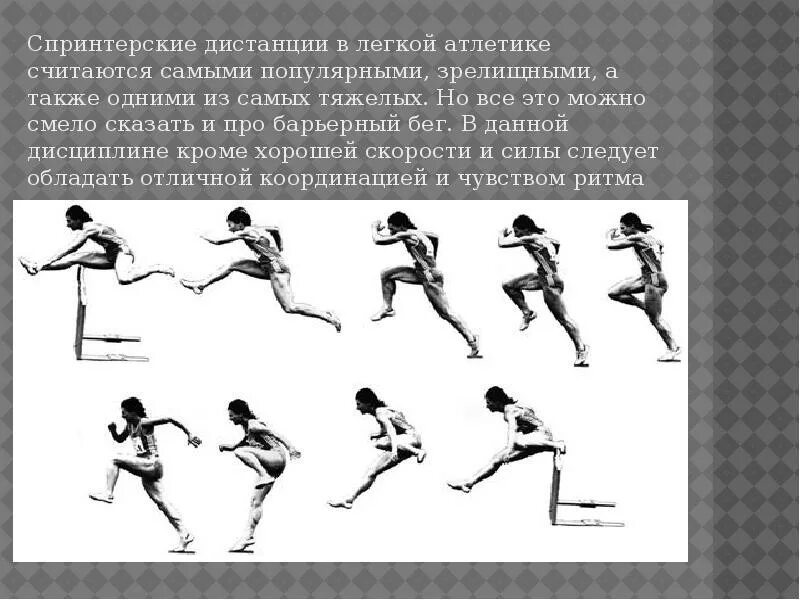 Спринтерские дистанции в легкой атлетике считаются самыми популярными, зрелищными, а также одними из самых тяжелых. Но все это можно смело сказать и про барьерный бег. В данной дисциплине кроме хорошей скорости и силы следует обладать отличной координацией и чувством ритма